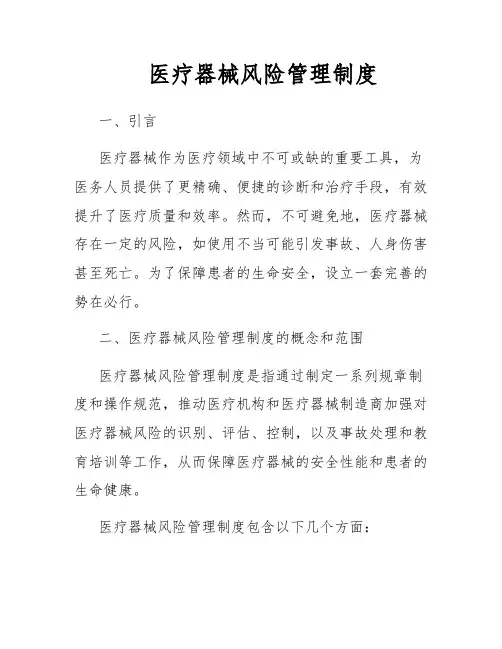 医疗器械风险管理制度

一、引言

医疗器械作为医疗领域中不可或缺的重要工具，为医务人员提供了更精确、便捷的诊断和治疗手段，有效提升了医疗质量和效率。然而，不可避免地，医疗器械存在一定的风险，如使用不当可能引发事故、人身伤害甚至死亡。为了保障患者的生命安全，设立一套完善的势在必行。

二、医疗器械风险管理制度的概念和范围

医疗器械风险管理制度是指通过制定一系列规章制度和操作规范，推动医疗机构和医疗器械制造商加强对医疗器械风险的识别、评估、控制，以及事故处理和教育培训等工作，从而保障医疗器械的安全性能和患者的生命健康。

医疗器械风险管理制度包含以下几个方面：